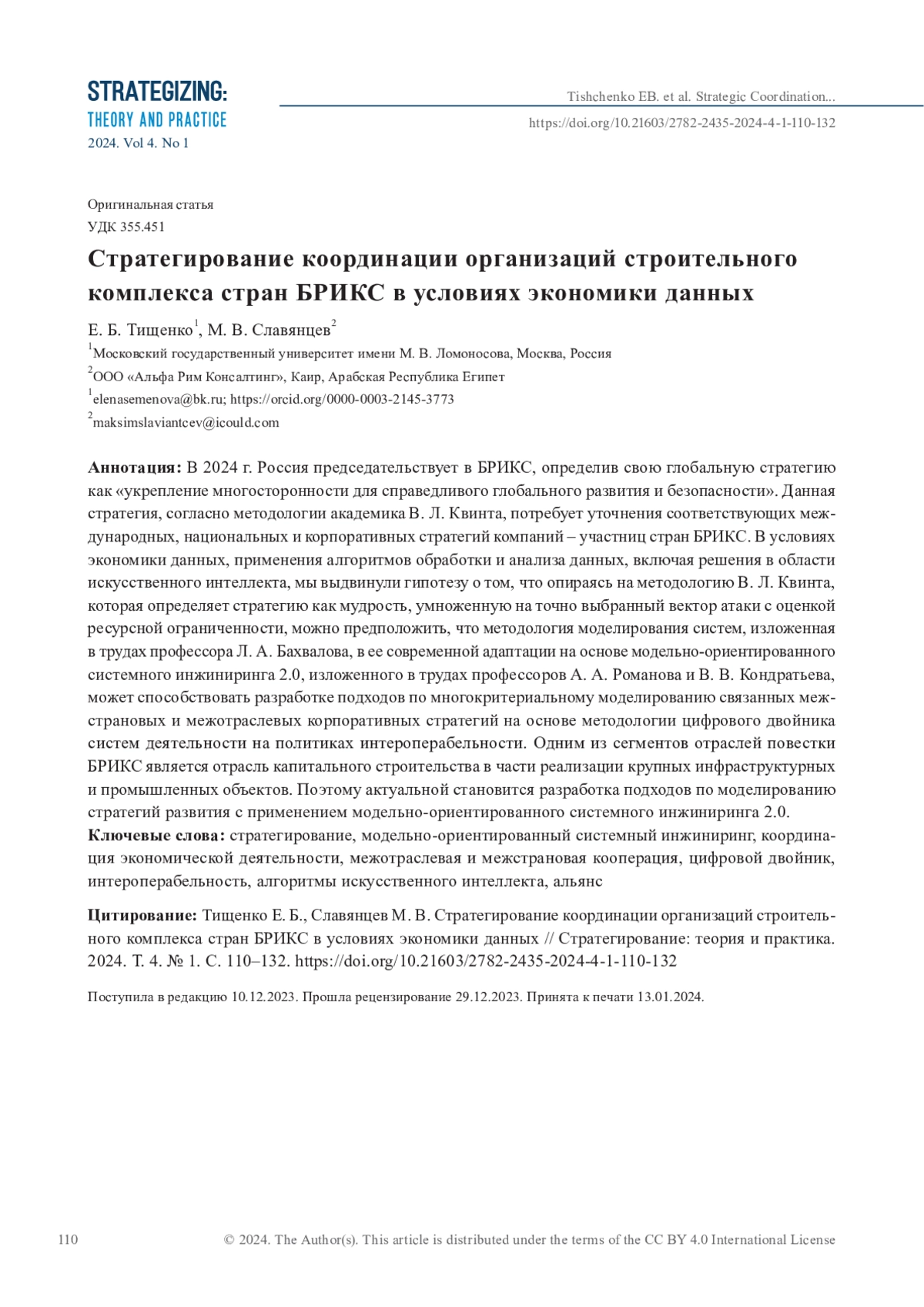 STRATEGIZING:
THEORY AND PRACTICE
2024. Vol 4. No 1

Tishchenko EB. et al. Strategic Coordination...
https://doi.org/10.21603/2782-2435-2024-4-1-110-132

Оригинальная статья
УДК 355.451

Стратегирование координации организаций строительного комплекса стран БРИКС в условиях экономики данных

Е. Б. Тищенко$^1$, М. В. Славянцев$^2$
$^1$Московский государственный университет имени М. В. Ломоносова, Москва, Россия
$^2$ООО «Альфа Рим Консалтинг», Каир, Арабская Республика Египет
$^1$elenasemenova@bk.ru; https://orcid.org/0000-0003-2145-3773
$^2$maksimslaviantcev@icould.com

Аннотация: В 2024 г. Россия председательствует в БРИКС, определив свою глобальную стратегию как «укрепление многосторонности для справедливого глобального развития и безопасности». Данная стратегия, согласно методологии академика В. Л. Квинта, потребует уточнения соответствующих международных, национальных и корпоративных стратегий компаний – участниц стран БРИКС. В условиях экономики данных, применения алгоритмов обработки и анализа данных, включая решения в области искусственного интеллекта, мы выдвинули гипотезу о том, что опираясь на методологию В. Л. Квинта, которая определяет стратегию как мудрость, умноженную на точно выбранный вектор атаки с оценкой ресурсной ограниченности, можно предположить, что методология моделирования систем, изложенная в трудах профессора Л. А. Бахвалова, в ее современной адаптации на основе модельно-ориентированного системного инжиниринга 2.0, изложенного в трудах профессоров А. А. Романова и В. В. Кондратьева, может способствовать разработке подходов по многокритериальному моделированию связанных межстрановых и межотраслевых корпоративных стратегий на основе методологии цифрового двойника систем деятельности на политиках интероперабельности. Одним из сегментов отраслей повестки БРИКС является отрасль капитального строительства в части реализации крупных инфраструктурных и промышленных объектов. Поэтому актуальной становится разработка подходов по моделированию стратегий развития с применением модельно-ориентированного системного инжиниринга 2.0.
Ключевые слова: стратегирование, модельно-ориентированный системный инжиниринг, координация экономической деятельности, межотраслевая и межстрановая кооперация, цифровой двойник, интероперабельность, алгоритмы искусственного интеллекта, альянс

Цитирование: Тищенко Е. Б., Славянцев М. В. Стратегирование координации организаций строительного комплекса стран БРИКС в условиях экономики данных // Стратегирование: теория и практика. 2024. Т. 4. № 1. С. 110–132. https://doi.org/10.21603/2782-2435-2024-4-1-110-132

Поступила в редакцию 10.12.2023. Прошла рецензирование 29.12.2023. Принята к печати 13.01.2024.

110 © 2024. The Author(s). This article is distributed under the terms of the CC BY 4.0 International License